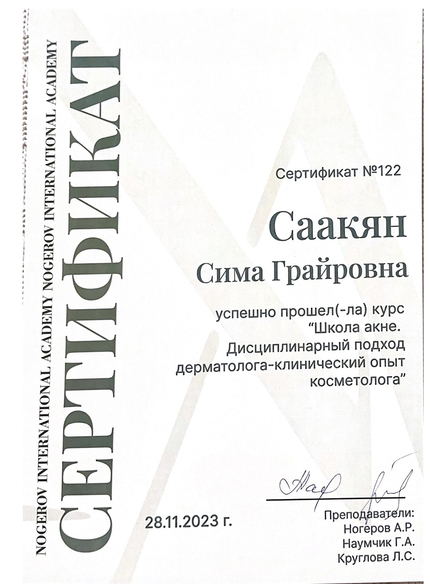 NOGEROV INTERNATIONAL ACADEMY NOGEROV INTERNATIONAL ACADEMY

СЕРТИФИКАТ

Сертификат №122

Саакян

Сима Грайровна

успешно прошел(-ла) курс "Школа акне. Дисциплинарный подход дерматолога-клинический опыт косметолога"

28.11.2023 г.

Преподаватели:
Ногеров А.Р.
Наумчик Г.А.
Круглова Л.С.